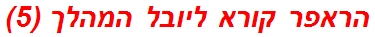 הראפר קורא ליובל המהלך (5)